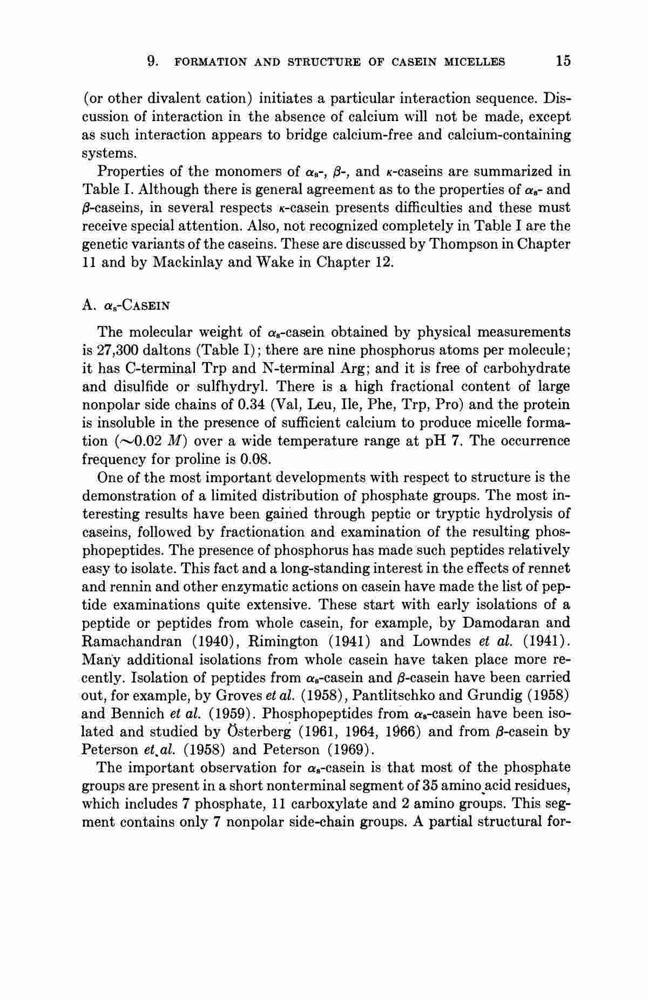 9. FORMATION AND STRUCTURE OF CASEIN MICELLES 15

(or other divalent cation) initiates a particular interaction sequence. Discussion of interaction in the absence of calcium will not be made, except as such interaction appears to bridge calcium-free and calcium-containing systems.

Properties of the monomers of $\alpha_s$-, $\beta$-, and $\kappa$-caseins are summarized in Table I. Although there is general agreement as to the properties of $\alpha_s$- and $\beta$-caseins, in several respects $\kappa$-casein presents difficulties and these must receive special attention. Also, not recognized completely in Table I are the genetic variants of the caseins. These are discussed by Thompson in Chapter 11 and by Mackinlay and Wake in Chapter 12.

A. $\alpha_s$-CASEIN

The molecular weight of $\alpha_s$-casein obtained by physical measurements is 27,300 daltons (Table I); there are nine phosphorus atoms per molecule; it has C-terminal Trp and N-terminal Arg; and it is free of carbohydrate and disulfide or sulfhydryl. There is a high fractional content of large nonpolar side chains of 0.34 (Val, Leu, Ile, Phe, Trp, Pro) and the protein is insoluble in the presence of sufficient calcium to produce micelle formation ($\sim$0.02 $M$) over a wide temperature range at pH 7. The occurrence frequency for proline is 0.08.

One of the most important developments with respect to structure is the demonstration of a limited distribution of phosphate groups. The most interesting results have been gained through peptic or tryptic hydrolysis of caseins, followed by fractionation and examination of the resulting phosphopeptides. The presence of phosphorus has made such peptides relatively easy to isolate. This fact and a long-standing interest in the effects of rennet and rennin and other enzymatic actions on casein have made the list of peptide examinations quite extensive. These start with early isolations of a peptide or peptides from whole casein, for example, by Damodaran and Ramachandran (1940), Rimington (1941) and Lowndes et al. (1941). Many additional isolations from whole casein have taken place more recently. Isolation of peptides from $\alpha_s$-casein and $\beta$-casein have been carried out, for example, by Groves et al. (1958), Pantlitschko and Grundig (1958) and Bennich et al. (1959). Phosphopeptides from $\alpha_s$-casein have been isolated and studied by Österberg (1961, 1964, 1966) and from $\beta$-casein by Peterson et al. (1958) and Peterson (1969).

The important observation for $\alpha_s$-casein is that most of the phosphate groups are present in a short nonterminal segment of 35 amino acid residues, which includes 7 phosphate, 11 carboxylate and 2 amino groups. This segment contains only 7 nonpolar side-chain groups. A partial structural for-